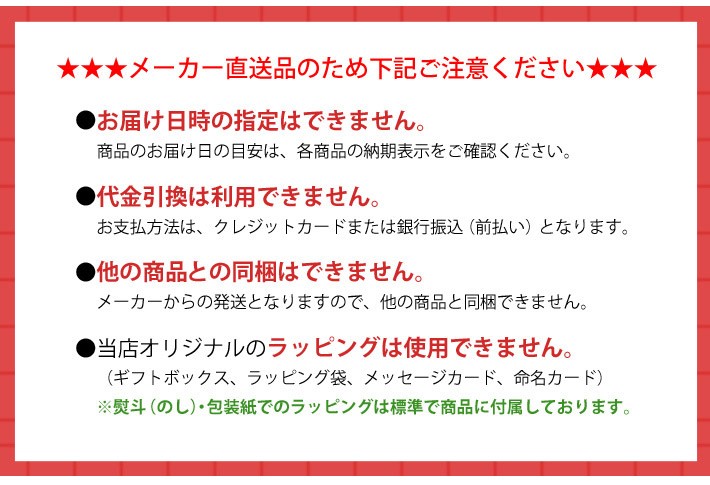 ★★★メーカー直送品のため下記ご注意ください★★★

●お届け日時の指定はできません。
商品のお届け日の目安は、各商品の納期表示をご確認ください。

●代金引換は利用できません。
お支払方法は、クレジットカードまたは銀行振込（前払い）となります。

●他の商品との同梱はできません。
メーカーからの発送となりますので、他の商品と同梱できません。

●当店オリジナルのラッピングは使用できません。
（ギフトボックス、ラッピング袋、メッセージカード、命名カード）
※熨斗（のし）・包装紙でのラッピングは標準で商品に付属しております。